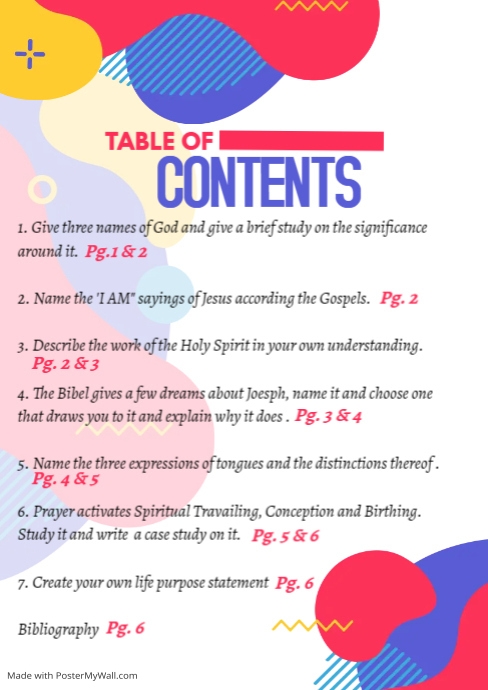 TABLE OF
CONTENTS

1. Give three names of God and give a brief study on the significance around it. Pg.1 & 2

2. Name the 'I AM" sayings of Jesus according the Gospels. Pg. 2

3. Describe the work of the Holy Spirit in your own understanding. Pg. 2 & 3

4. The Bibel gives a few dreams about Joesph, name it and choose one that draws you to it and explain why it does . Pg. 3 & 4

5. Name the three expressions of tongues and the distinctions thereof . Pg. 4 & 5

6. Prayer activates Spiritual Travailing, Conception and Birthing. Study it and write a case study on it. Pg. 5 & 6

7. Create your own life purpose statement Pg. 6

Bibliography Pg. 6

Made with PosterMyWall.com